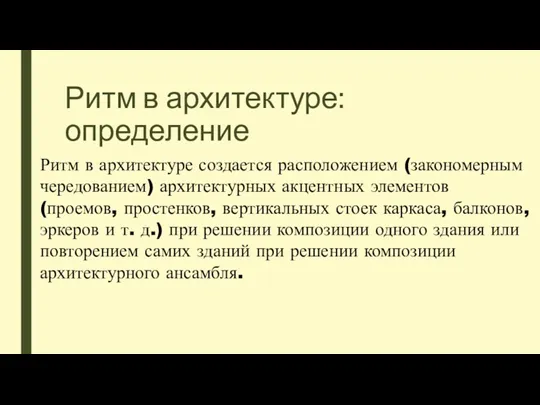 Ритм в архитектуре: определение

Ритм в архитектуре создается расположением (закономерным чередованием) архитектурных акцентных элементов (проемов, простенков, вертикальных стоек каркаса, балконов, эркеров и т. д.) при решении композиции одного здания или повторением самих зданий при решении композиции архитектурного ансамбля.